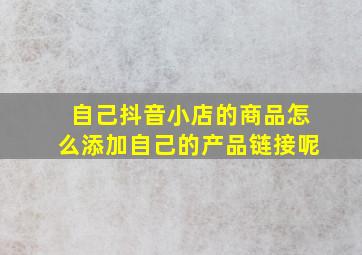 自己抖音小店的商品怎么添加自己的产品链接呢